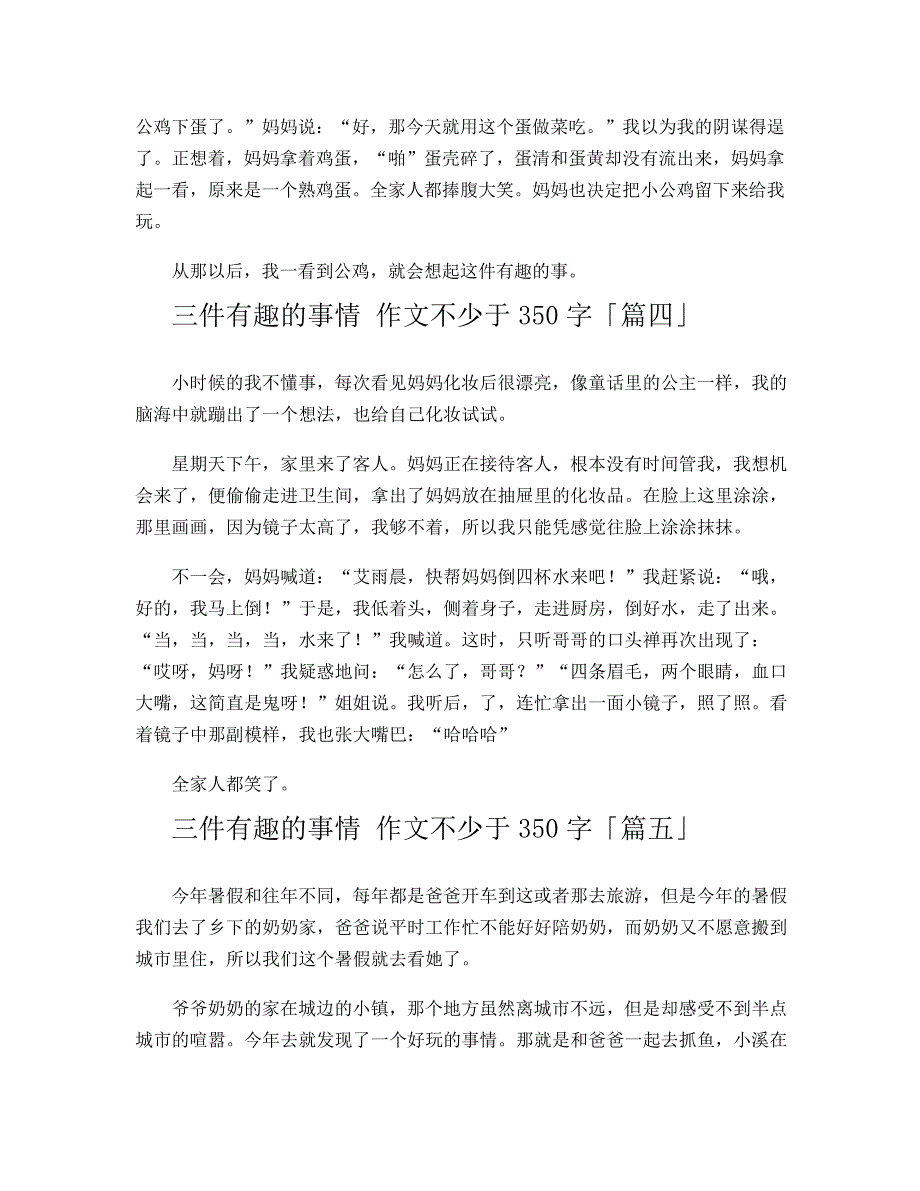 公鸡下蛋了。”妈妈说：“好，那今天就用这个蛋做菜吃。”我以为我的阴谋得逞了。正想着，妈妈拿着鸡蛋，“啪”蛋壳碎了，蛋清和蛋黄却没有流出来，妈妈拿起一看，原来是一个熟鸡蛋。全家人都捧腹大笑。妈妈也决定把小公鸡留下来给我玩。

从那以后，我一看到公鸡，就会想起这件有趣的事。

三件有趣的事情 作文不少于350字「篇四」

小时候的我不懂事，每次看见妈妈化妆后很漂亮，像童话里的公主一样，我的脑海中就蹦出了一个想法，也给自己化妆试试。

星期天下午，家里来了客人。妈妈正在接待客人，根本没有时间管我，我想机会来了，便偷偷走进卫生间，拿出了妈妈放在抽屉里的化妆品。在脸上这里涂涂，那里画画，因为镜子太高了，我够不着，所以我只能凭感觉往脸上涂涂抹抹。

不一会，妈妈喊道：“艾雨晨，快帮妈妈倒四杯水来吧！”我赶紧说：“哦，好的，我马上倒！”于是，我低着头，侧着身子，走进厨房，倒好水，走了出来。“当，当，当，当，水来了！”我喊道。这时，只听哥哥的口头禅再次出现了：“哎呀，妈呀！”我疑惑地问：“怎么了，哥哥？”“四条眉毛，两个眼睛，血口大嘴，这简直是鬼呀！”姐姐说。我听后，了，连忙拿出一面小镜子，照了照。看着镜子中那副模样，我也张大嘴巴：“哈哈哈”

全家人都笑了。

三件有趣的事情 作文不少于350字「篇五」

今年暑假和往年不同，每年都是爸爸开车到这或者那去旅游，但是今年的暑假我们去了乡下的奶奶家，爸爸说平时工作忙不能好好陪奶奶，而奶奶又不愿意搬到城市里住，所以我们这个暑假就去看她了。

爷爷奶奶的家在城边的小镇，那个地方虽然离城市不远，但是却感受不到半点城市的喧嚣。今年去就发现了一个好玩的事情。那就是和爸爸一起去抓鱼，小溪在